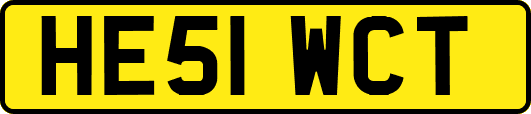 HE51 WCT